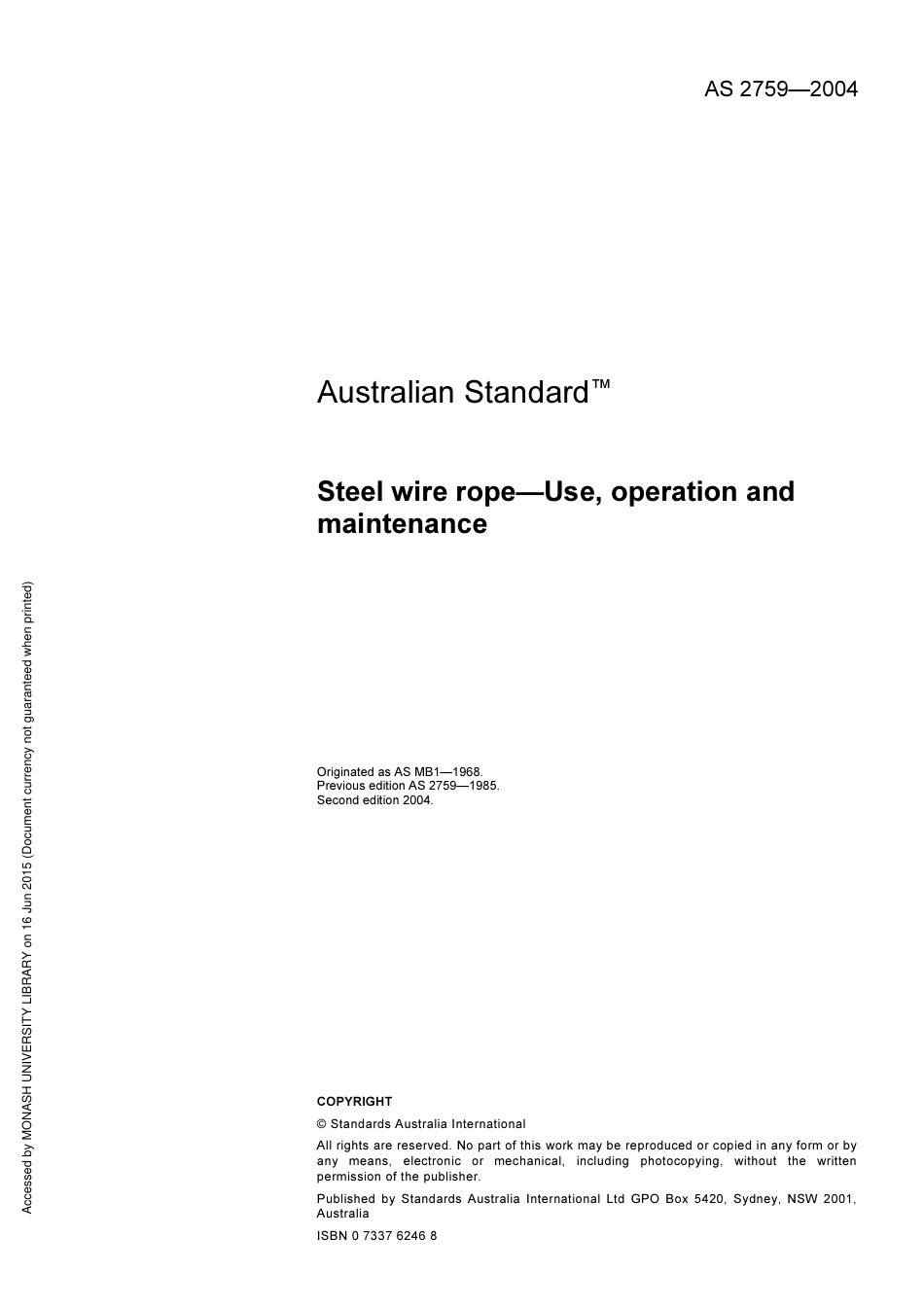 AS 2759—2004

Australian Standard™

Steel wire rope—Use, operation and maintenance

Originated as AS MB1—1968.
Previous edition AS 2759—1985.
Second edition 2004.

COPYRIGHT

© Standards Australia International

All rights are reserved. No part of this work may be reproduced or copied in any form or by any means, electronic or mechanical, including photocopying, without the written permission of the publisher.

Published by Standards Australia International Ltd GPO Box 5420, Sydney, NSW 2001, Australia

ISBN 0 7337 6246 8

Accessed by MONASH UNIVERSITY LIBRARY on 16 Jun 2015 (Document currency not guaranteed when printed)